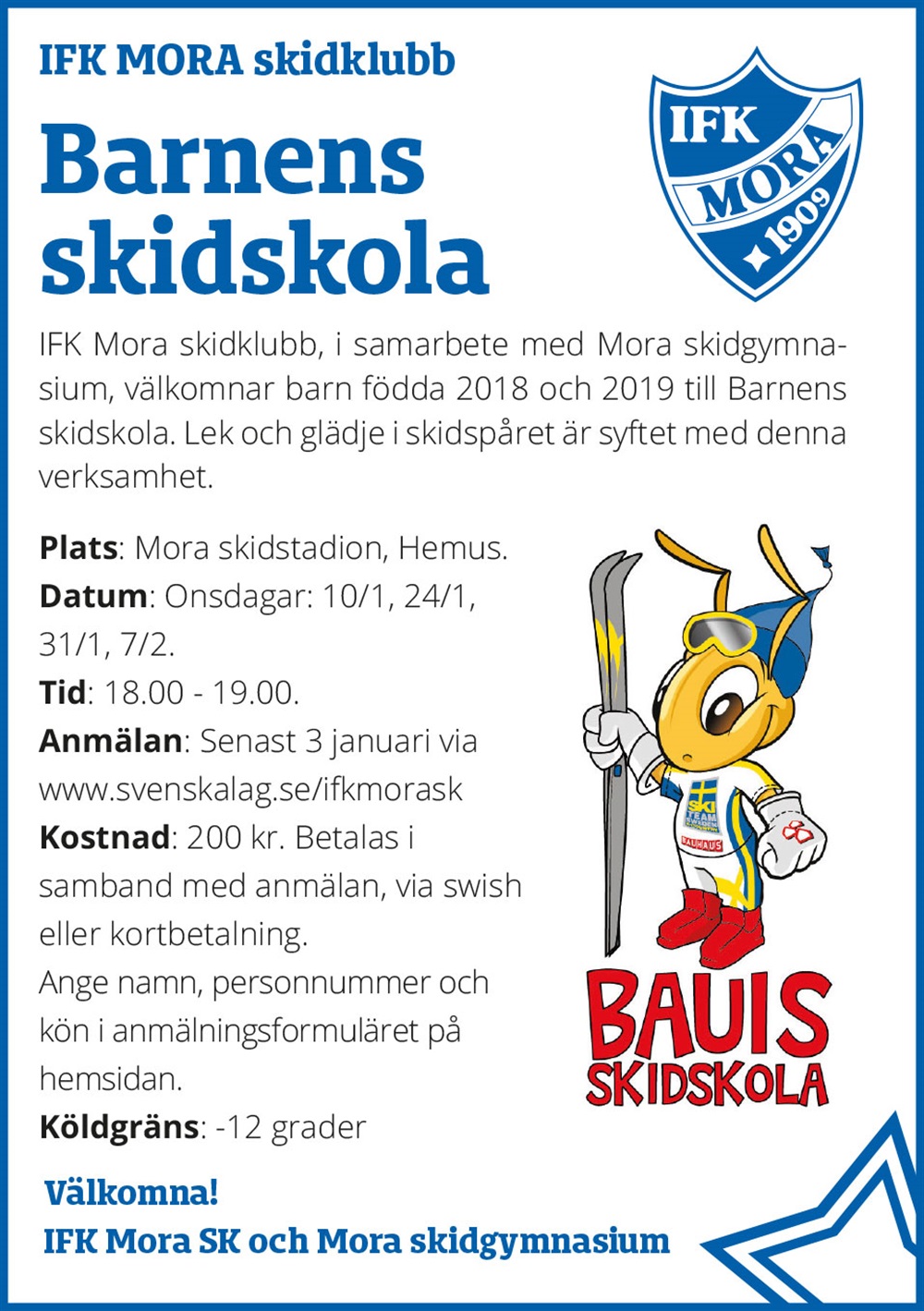 IFK MORA skidklubb

Barnens skidskola

IFK MORA 1909

IFK Mora skidklubb, i samarbete med Mora skidgymnasium, välkomnar barn födda 2018 och 2019 till Barnens skidskola. Lek och glädje i skidspåret är syftet med denna verksamhet.

**Plats**: Mora skidstadion, Hemus.
**Datum**: Onsdagar: 10/1, 24/1, 31/1, 7/2.
**Tid**: 18.00 - 19.00.
**Anmälan**: Senast 3 januari via www.svenskalag.se/ifkmorask
**Kostnad**: 200 kr. Betalas i samband med anmälan, via swish eller kortbetalning.
Ange namn, personnummer och kön i anmälningsformuläret på hemsidan.
**Köldgräns**: -12 grader

SKI TEAM SWEDEN
BAUHAUS

BAUIS SKIDSKOLA

Välkomna!
IFK Mora SK och Mora skidgymnasium